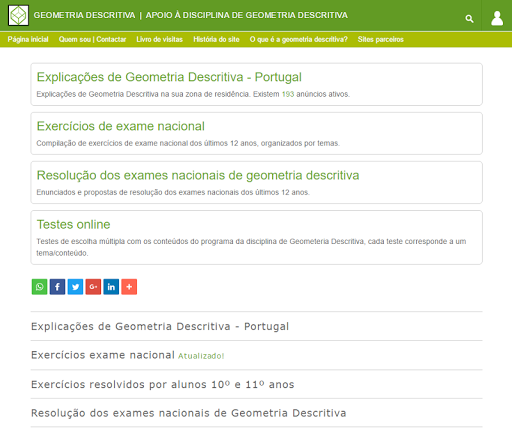 GEOMETRIA DESCRITIVA | APOIO À DISCIPLINA DE GEOMETRIA DESCRITIVA

Página inicial Quem sou | Contactar Livro de visitas História do site O que é a geometria descritiva? Sites parceiros

Explicações de Geometria Descritiva - Portugal
Explicações de Geometria Descritiva na sua zona de residência. Existem 193 anúncios ativos.

Exercícios de exame nacional
Compilação de exercícios de exame nacional dos últimos 12 anos, organizados por temas.

Resolução dos exames nacionais de geometria descritiva
Enunciados e propostas de resolução dos exames nacionais dos últimos 12 anos.

Testes online
Testes de escolha múltipla com os conteúdos do programa da disciplina de Geometeria Descritiva, cada teste corresponde a um tema/conteúdo.

Explicações de Geometria Descritiva - Portugal

Exercícios exame nacional Atualizado!

Exercícios resolvidos por alunos 10º e 11º anos

Resolução dos exames nacionais de Geometria Descritiva